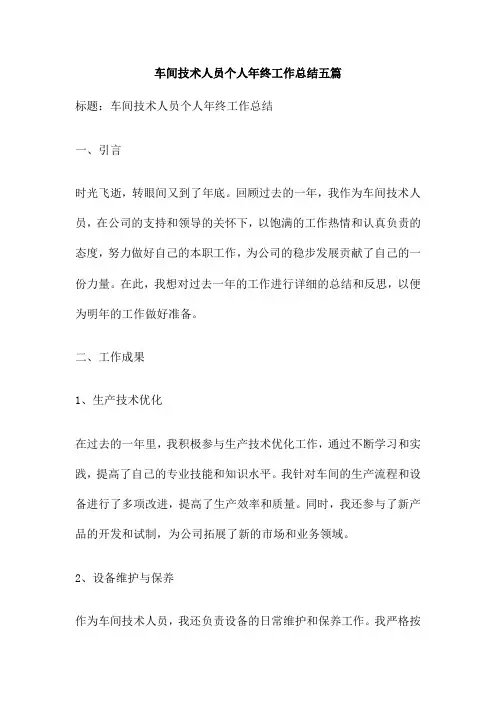 车间技术人员个人年终工作总结五篇

标题：车间技术人员个人年终工作总结

一、引言

时光飞逝，转眼间又到了年底。回顾过去的一年，我作为车间技术人员，在公司的支持和领导的关怀下，以饱满的工作热情和认真负责的态度，努力做好自己的本职工作，为公司的稳步发展贡献了自己的一份力量。在此，我想对过去一年的工作进行详细的总结和反思，以便为明年的工作做好准备。

二、工作成果

1、生产技术优化

在过去的一年里，我积极参与生产技术优化工作，通过不断学习和实践，提高了自己的专业技能和知识水平。我针对车间的生产流程和设备进行了多项改进，提高了生产效率和质量。同时，我还参与了新产品的开发和试制，为公司拓展了新的市场和业务领域。

2、设备维护与保养

作为车间技术人员，我还负责设备的日常维护和保养工作。我严格按